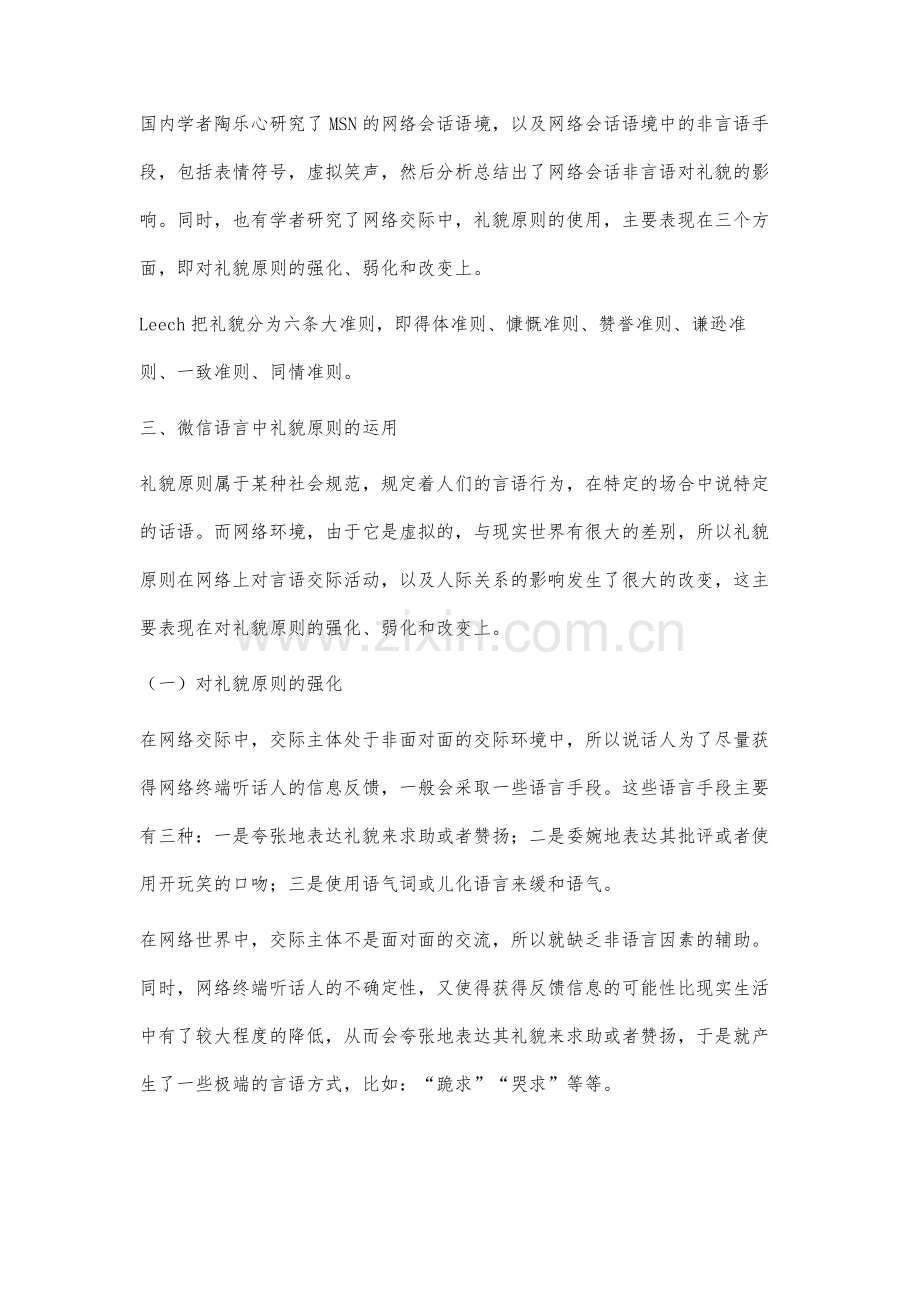 国内学者陶乐心研究了MSN的网络会话语境，以及网络会话语境中的非言语手段，包括表情符号，虚拟笑声，然后分析总结出了网络会话非言语对礼貌的影响。同时，也有学者研究了网络交际中，礼貌原则的使用，主要表现在三个方面，即对礼貌原则的强化、弱化和改变上。

Leech把礼貌分为六条大准则，即得体准则、慷慨准则、赞誉准则、谦逊准则、一致准则、同情准则。

三、微信语言中礼貌原则的运用

礼貌原则属于某种社会规范，规定着人们的言语行为，在特定的场合中说特定的话语。而网络环境，由于它是虚拟的，与现实世界有很大的差别，所以礼貌原则在网络上对言语交际活动，以及人际关系的影响发生了很大的改变，这主要表现在对礼貌原则的强化、弱化和改变上。

（一）对礼貌原则的强化

在网络交际中，交际主体处于非面对面的交际环境中，所以说话人为了尽量获得网络终端听话人的信息反馈，一般会采取一些语言手段。这些语言手段主要有三种：一是夸张地表达礼貌来求助或者赞扬；二是委婉地表达其批评或者使用开玩笑的口吻；三是使用语气词或儿化语言来缓和语气。

在网络世界中，交际主体不是面对面的交流，所以就缺乏非语言因素的辅助。同时，网络终端听话人的不确定性，又使得获得反馈信息的可能性比现实生活中有了较大程度的降低，从而会夸张地表达其礼貌来求助或者赞扬，于是就产生了一些极端的言语方式，比如：“跪求”“哭求”等等。

www.zixin.com.cn